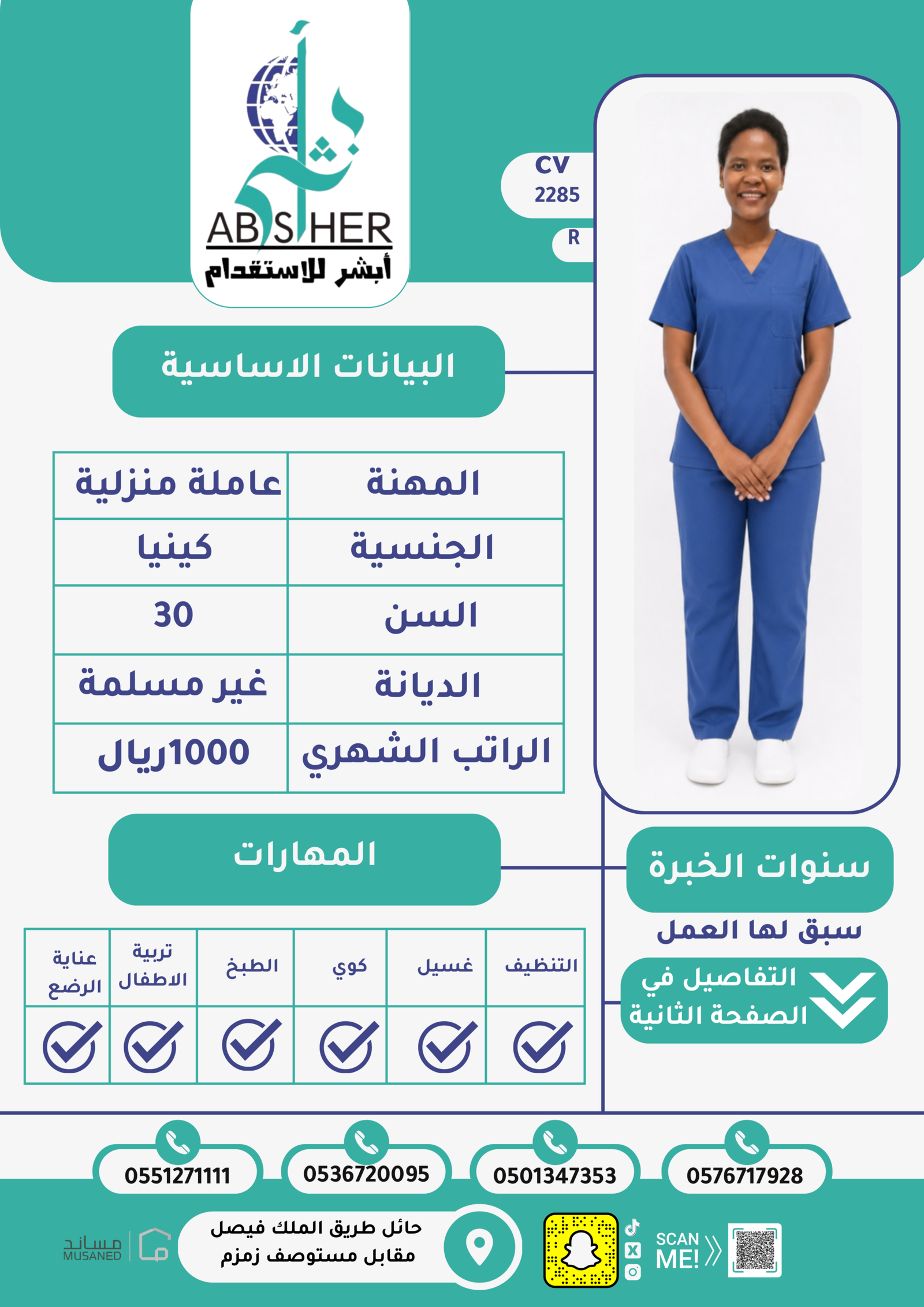 أبشر
ABSHER
أبشر للاستقدام

CV
2285
R

البيانات الاساسية

| المهنة | عاملة منزلية |
|---|---|
| الجنسية | كينيا |
| السن | 30 |
| الديانة | غير مسلمة |
| الراتب الشهري | 1000ريال |

المهارات

| التنظيف | غسيل | كوي | الطبخ | تربية الاطفال | عناية الرضع |
|---|---|---|---|---|---|
| ✓ | ✓ | ✓ | ✓ | ✓ | ✓ |

سنوات الخبرة
سبق لها العمل
التفاصيل في الصفحة الثانية

0576717928
0501347353
0536720095
0551271111

SCAN ME!

حائل طريق الملك فيصل
مقابل مستوصف زمزم

مساند
MUSANED